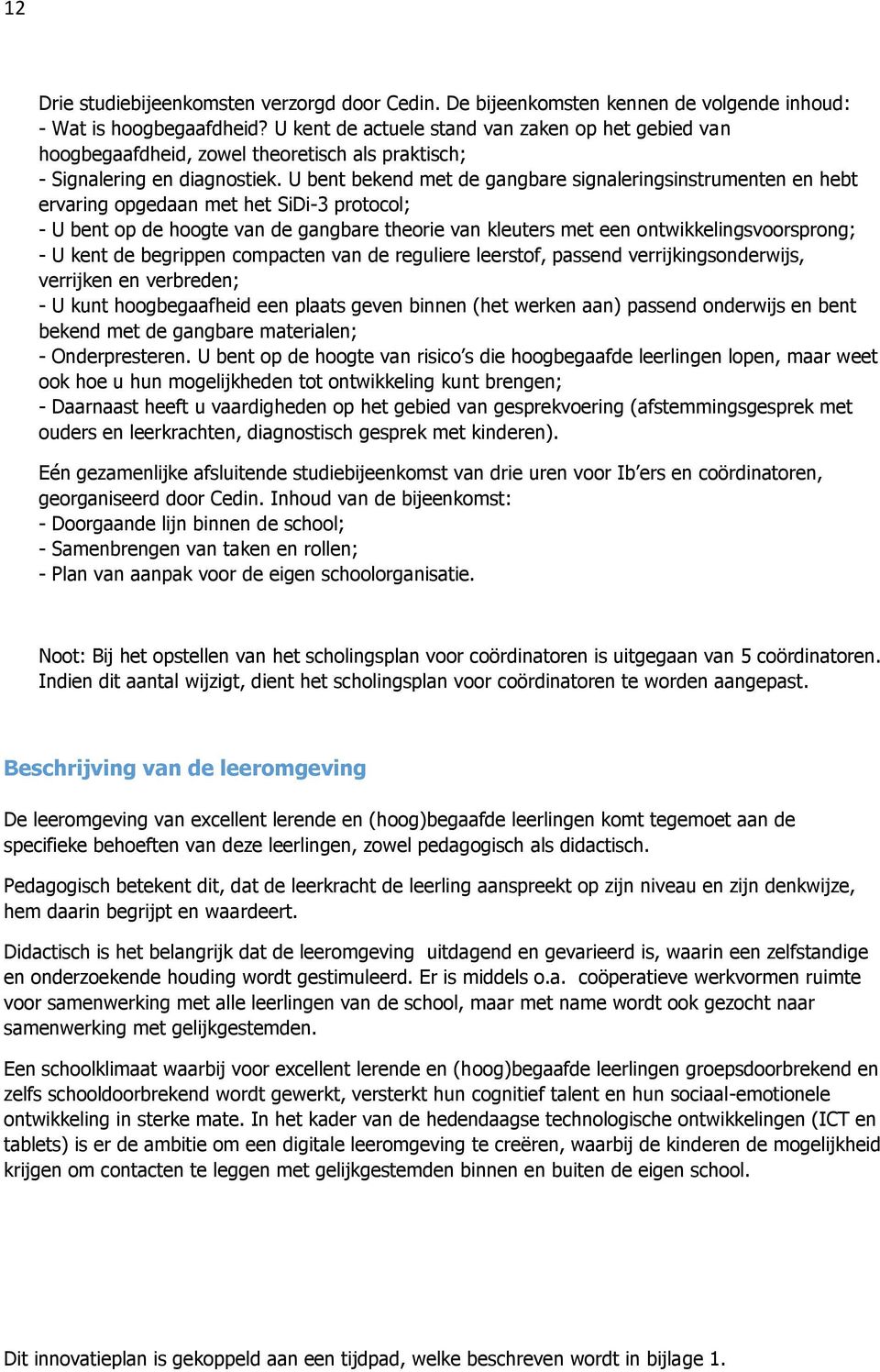 12

Drie studiebijeenkomsten verzorgd door Cedin. De bijeenkomsten kennen de volgende inhoud:
- Wat is hoogbegaafdheid? U kent de actuele stand van zaken op het gebied van hoogbegaafdheid, zowel theoretisch als praktisch;
- Signalering en diagnostiek. U bent bekend met de gangbare signaleringsinstrumenten en hebt ervaring opgedaan met het SiDi-3 protocol;
- U bent op de hoogte van de gangbare theorie van kleuters met een ontwikkelingsvoorsprong;
- U kent de begrippen compacten van de reguliere leerstof, passend verrijkingsonderwijs, verrijken en verbreden;
- U kunt hoogbegaafheid een plaats geven binnen (het werken aan) passend onderwijs en bent bekend met de gangbare materialen;
- Onderpresteren. U bent op de hoogte van risico's die hoogbegaafde leerlingen lopen, maar weet ook hoe u hun mogelijkheden tot ontwikkeling kunt brengen;
- Daarnaast heeft u vaardigheden op het gebied van gesprekvoering (afstemmingsgesprek met ouders en leerkrachten, diagnostisch gesprek met kinderen).

Eén gezamenlijke afsluitende studiebijeenkomst van drie uren voor Ib'ers en coördinatoren, georganiseerd door Cedin. Inhoud van de bijeenkomst:
- Doorgaande lijn binnen de school;
- Samenbrengen van taken en rollen;
- Plan van aanpak voor de eigen schoolorganisatie.

Noot: Bij het opstellen van het scholingsplan voor coördinatoren is uitgegaan van 5 coördinatoren. Indien dit aantal wijzigt, dient het scholingsplan voor coördinatoren te worden aangepast.

Beschrijving van de leeromgeving

De leeromgeving van excellent lerende en (hoog)begaafde leerlingen komt tegemoet aan de specifieke behoeften van deze leerlingen, zowel pedagogisch als didactisch.

Pedagogisch betekent dit, dat de leerkracht de leerling aanspreekt op zijn niveau en zijn denkwijze, hem daarin begrijpt en waardeert.

Didactisch is het belangrijk dat de leeromgeving uitdagend en gevarieerd is, waarin een zelfstandige en onderzoekende houding wordt gestimuleerd. Er is middels o.a. coöperatieve werkvormen ruimte voor samenwerking met alle leerlingen van de school, maar met name wordt ook gezocht naar samenwerking met gelijkgestemden.

Een schoolklimaat waarbij voor excellent lerende en (hoog)begaafde leerlingen groepsdoorbrekend en zelfs schooldoorbrekend wordt gewerkt, versterkt hun cognitief talent en hun sociaal-emotionele ontwikkeling in sterke mate. In het kader van de hedendaagse technologische ontwikkelingen (ICT en tablets) is er de ambitie om een digitale leeromgeving te creëren, waarbij de kinderen de mogelijkheid krijgen om contacten te leggen met gelijkgestemden binnen en buiten de eigen school.

Dit innovatieplan is gekoppeld aan een tijdpad, welke beschreven wordt in bijlage 1.